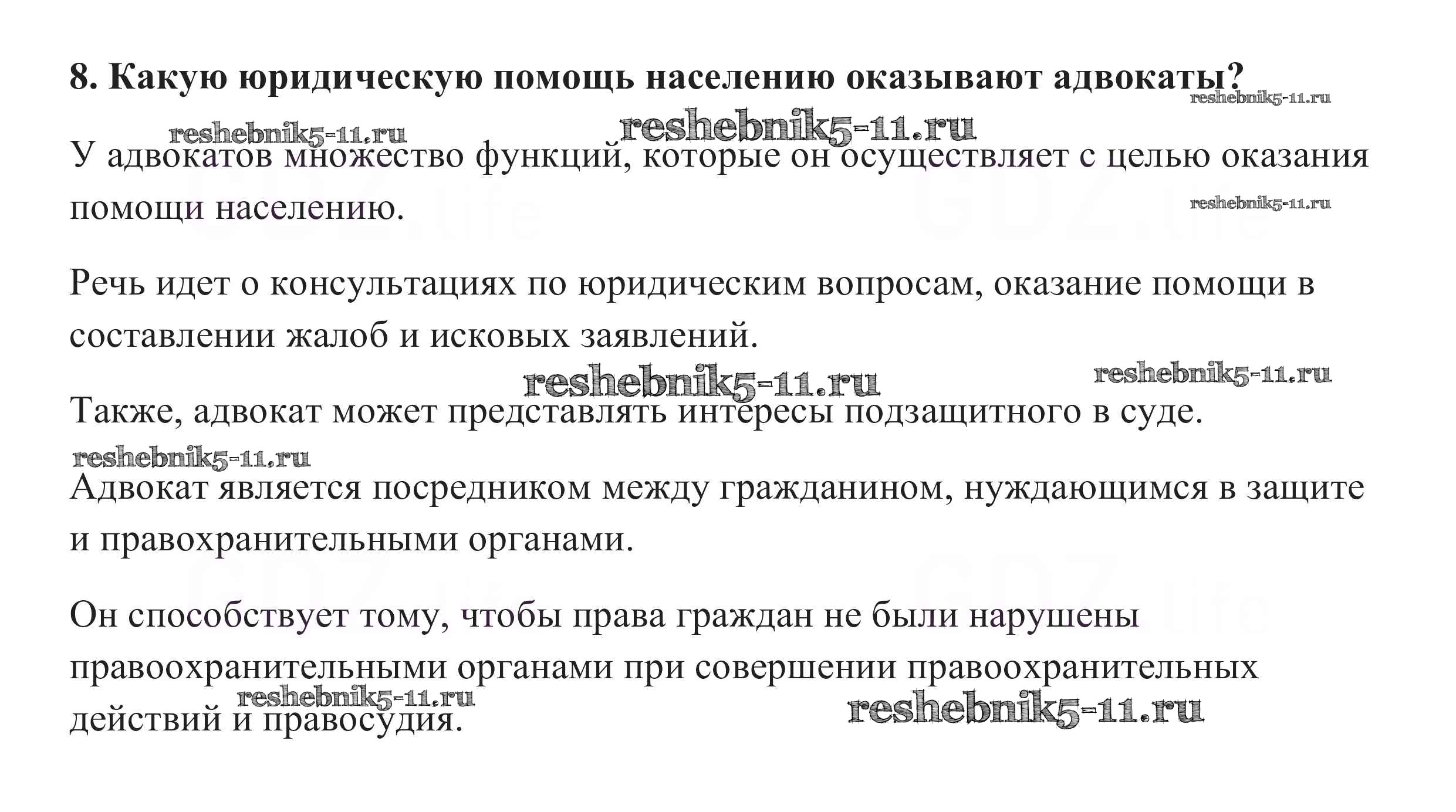 8. Какую юридическую помощь населению оказывают адвокаты?

reshebnik5-11.ru

reshebnik5-11.ru reshebnik5-11.ru

У адвокатов множество функций, которые он осуществляет с целью оказания помощи населению.

reshebnik5-11.ru

GDZ.life GDZ.life

Речь идет о консультациях по юридическим вопросам, оказание помощи в составлении жалоб и исковых заявлений.

reshebnik5-11.ru reshebnik5-11.ru

Также, адвокат может представлять интересы подзащитного в суде.

reshebnik5-11.ru

Адвокат является посредником между гражданином, нуждающимся в защите и правохранительными органами.

GDZ.life GDZ.life

Он способствует тому, чтобы права граждан не были нарушены правоохранительными органами при совершении правоохранительных действий и правосудия.

reshebnik5-11.ru reshebnik5-11.ru